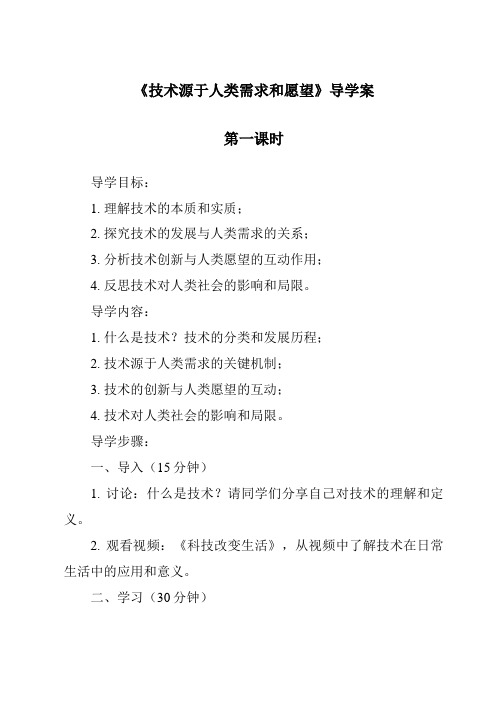 《技术源于人类需求和愿望》导学案

第一课时

导学目标：

1. 理解技术的本质和实质；

2. 探究技术的发展与人类需求的关系；

3. 分析技术创新与人类愿望的互动作用；

4. 反思技术对人类社会的影响和局限。

导学内容：

1. 什么是技术？技术的分类和发展历程；

2. 技术源于人类需求的关键机制；

3. 技术的创新与人类愿望的互动；

4. 技术对人类社会的影响和局限。

导学步骤：

一、导入（15 分钟）

1. 讨论：什么是技术？请同学们分享自己对技术的理解和定义。

2. 观看视频：《科技改变生活》，从视频中了解技术在日常生活中的应用和意义。

二、学习（30 分钟）